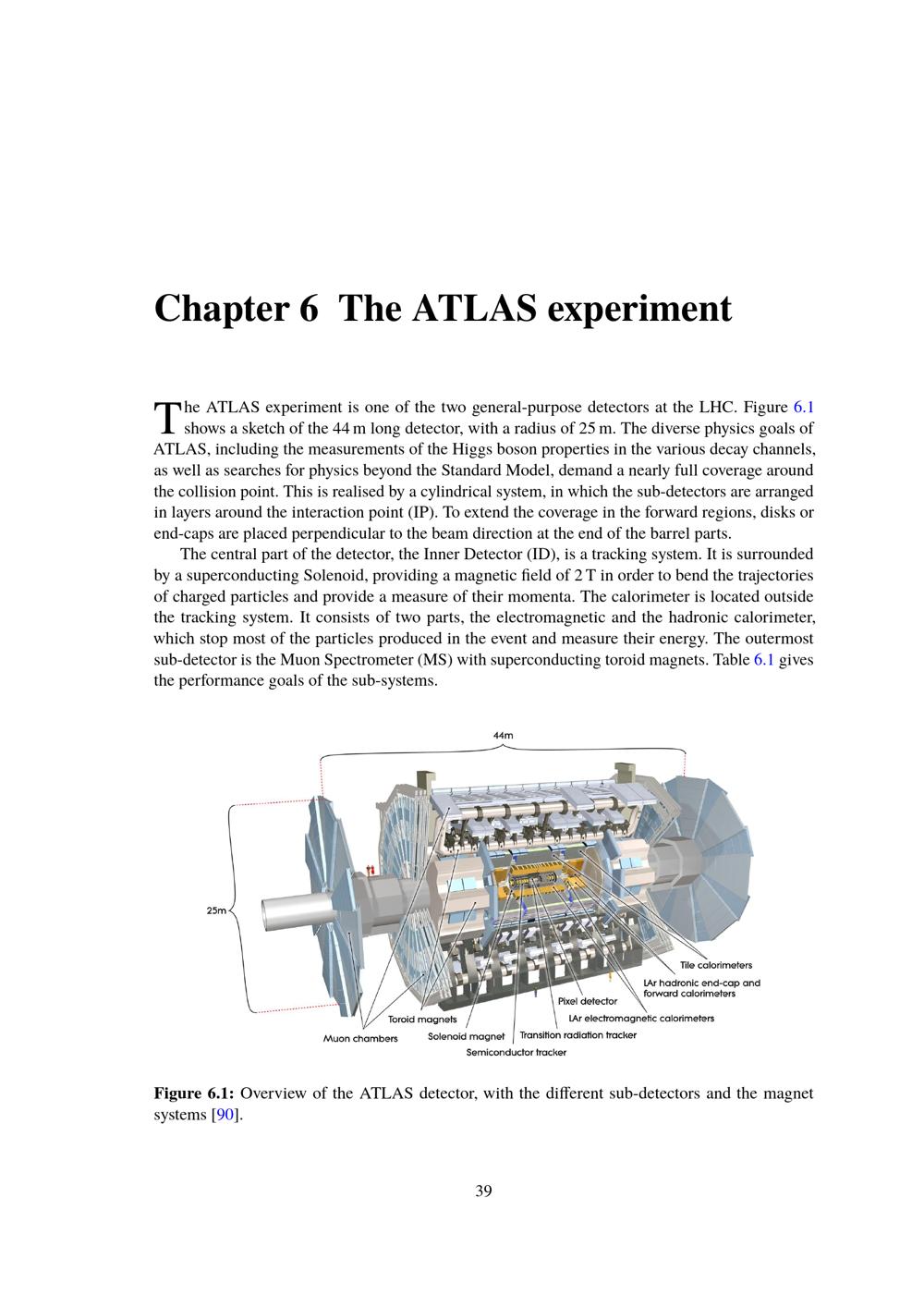 Chapter 6 The ATLAS experiment

The ATLAS experiment is one of the two general-purpose detectors at the LHC. Figure 6.1 shows a sketch of the 44 m long detector, with a radius of 25 m. The diverse physics goals of ATLAS, including the measurements of the Higgs boson properties in the various decay channels, as well as searches for physics beyond the Standard Model, demand a nearly full coverage around the collision point. This is realised by a cylindrical system, in which the sub-detectors are arranged in layers around the interaction point (IP). To extend the coverage in the forward regions, disks or end-caps are placed perpendicular to the beam direction at the end of the barrel parts.

The central part of the detector, the Inner Detector (ID), is a tracking system. It is surrounded by a superconducting Solenoid, providing a magnetic field of 2 T in order to bend the trajectories of charged particles and provide a measure of their momenta. The calorimeter is located outside the tracking system. It consists of two parts, the electromagnetic and the hadronic calorimeter, which stop most of the particles produced in the event and measure their energy. The outermost sub-detector is the Muon Spectrometer (MS) with superconducting toroid magnets. Table 6.1 gives the performance goals of the sub-systems.

44m

25m

Tile calorimeters
LAr hadronic end-cap and forward calorimeters
Pixel detector
LAr electromagnetic calorimeters
Toroid magnets
Muon chambers
Solenoid magnet
Transition radiation tracker
Semiconductor tracker

Figure 6.1: Overview of the ATLAS detector, with the different sub-detectors and the magnet systems [90].

39